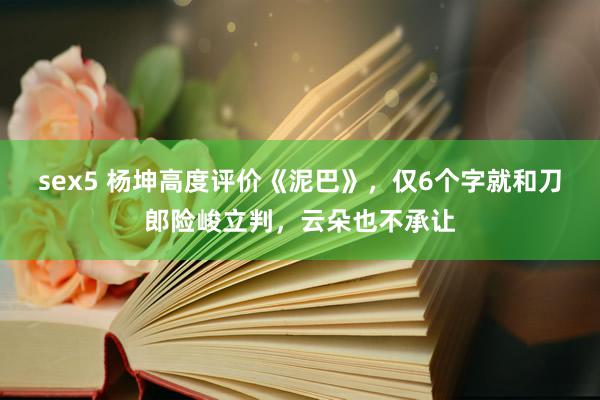 sex5 杨坤高度评价《泥巴》，仅6个字就和刀郎险峻立判，云朵也不承让